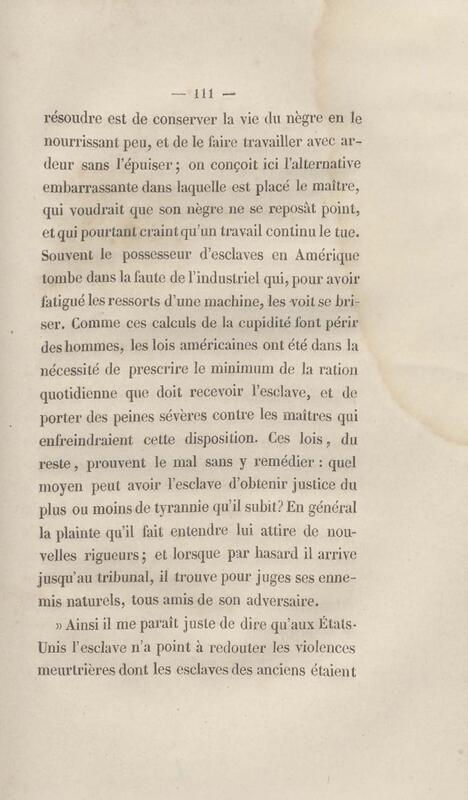 — 111 —

résoudre est de conserver la vie du nègre en le nourrissant peu, et de le faire travailler avec ardeur sans l'épuiser ; on conçoit ici l'alternative embarrassante dans laquelle est placé le maître, qui voudrait que son nègre ne se reposât point, et qui pourtant craint qu'un travail continu le tue. Souvent le possesseur d'esclaves en Amérique tombe dans la faute de l'industriel qui, pour avoir fatigué les ressorts d'une machine, les voit se briser. Comme ces calculs de la cupidité font périr des hommes, les lois américaines ont été dans la nécessité de prescrire le minimum de la ration quotidienne que doit recevoir l'esclave, et de porter des peines sévères contre les maîtres qui enfreindraient cette disposition. Ces lois, du reste, prouvent le mal sans y remédier : quel moyen peut avoir l'esclave d'obtenir justice du plus ou moins de tyrannie qu'il subit? En général la plainte qu'il fait entendre lui attire de nouvelles rigueurs ; et lorsque par hasard il arrive jusqu'au tribunal, il trouve pour juges ses ennemis naturels, tous amis de son adversaire.

» Ainsi il me paraît juste de dire qu'aux États-Unis l'esclave n'a point à redouter les violences meurtrières dont les esclaves des anciens étaient